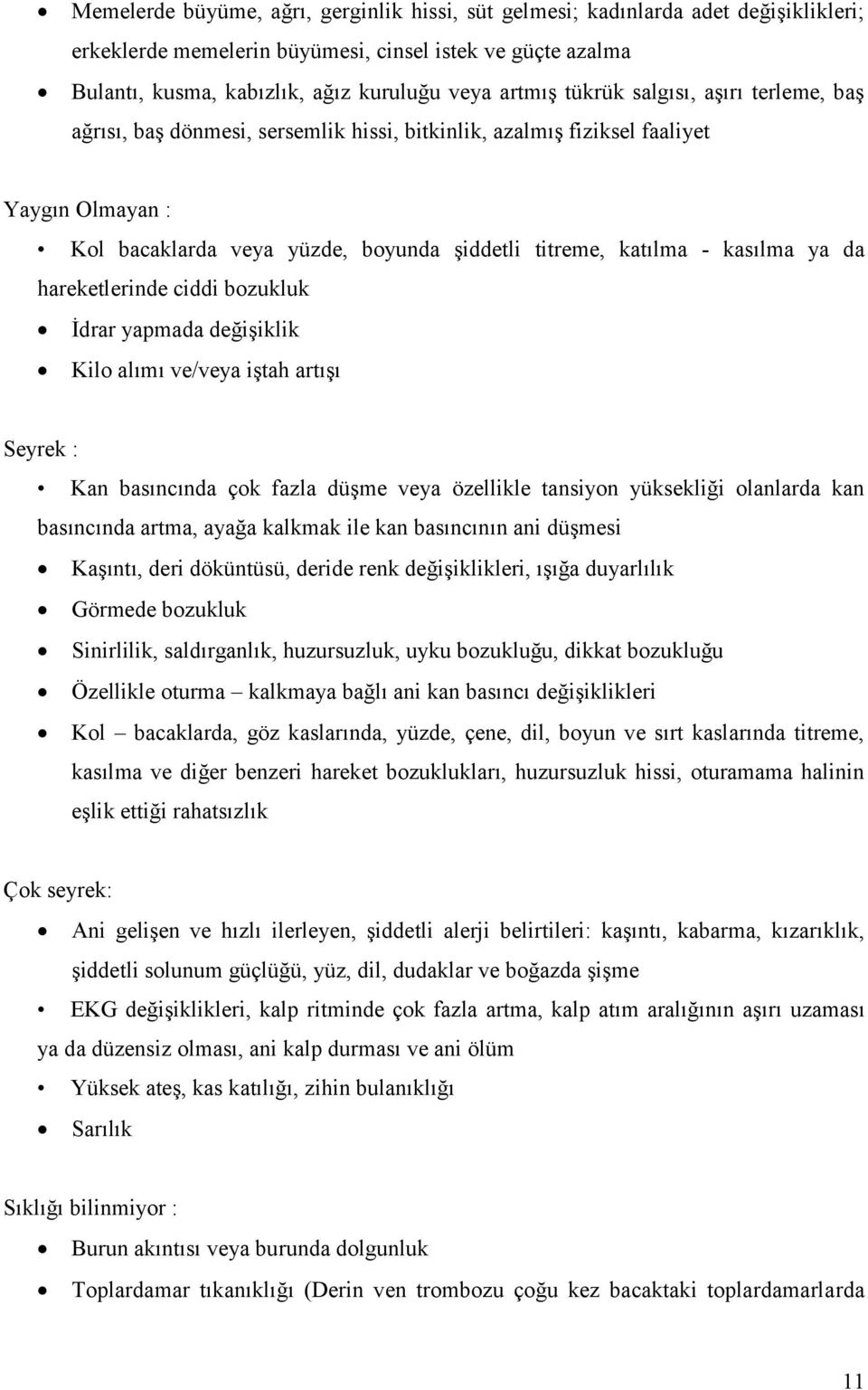 • Memelerde büyüme, ağrı, gerginlik hissi, süt gelmesi; kadınlarda adet değişiklikleri; erkeklerde memelerin büyümesi, cinsel istek ve güçte azalma
• Bulantı, kusma, kabızlık, ağız kuruluğu veya artmış tükrük salgısı, aşırı terleme, baş ağrısı, baş dönmesi, sersemlik hissi, bitkinlik, azalmış fiziksel faaliyet

Yaygın Olmayan :
• Kol bacaklarda veya yüzde, boyunda şiddetli titreme, katılma - kasılma ya da hareketlerinde ciddi bozukluk
• İdrar yapmada değişiklik
• Kilo alımı ve/veya iştah artışı

Seyrek :
• Kan basıncında çok fazla düşme veya özellikle tansiyon yüksekliği olanlarda kan basıncında artma, ayağa kalkmak ile kan basıncının ani düşmesi
• Kaşıntı, deri döküntüsü, deride renk değişiklikleri, ışığa duyarlılık
• Görmede bozukluk
• Sinirlilik, saldırganlık, huzursuzluk, uyku bozukluğu, dikkat bozukluğu
• Özellikle oturma – kalkmaya bağlı ani kan basıncı değişiklikleri
• Kol – bacaklarda, göz kaslarında, yüzde, çene, dil, boyun ve sırt kaslarında titreme, kasılma ve diğer benzeri hareket bozuklukları, huzursuzluk hissi, oturamama halinin eşlik ettiği rahatsızlık

Çok seyrek:
• Ani gelişen ve hızlı ilerleyen, şiddetli alerji belirtileri: kaşıntı, kabarma, kızarıklık, şiddetli solunum güçlüğü, yüz, dil, dudaklar ve boğazda şişme
• EKG değişiklikleri, kalp ritminde çok fazla artma, kalp atım aralığının aşırı uzaması ya da düzensiz olması, ani kalp durması ve ani ölüm
• Yüksek ateş, kas katılığı, zihin bulanıklığı
• Sarılık

Sıklığı bilinmiyor :
• Burun akıntısı veya burunda dolgunluk
• Toplardamar tıkanıklığı (Derin ven trombozu çoğu kez bacaktaki toplardamarlarda

11